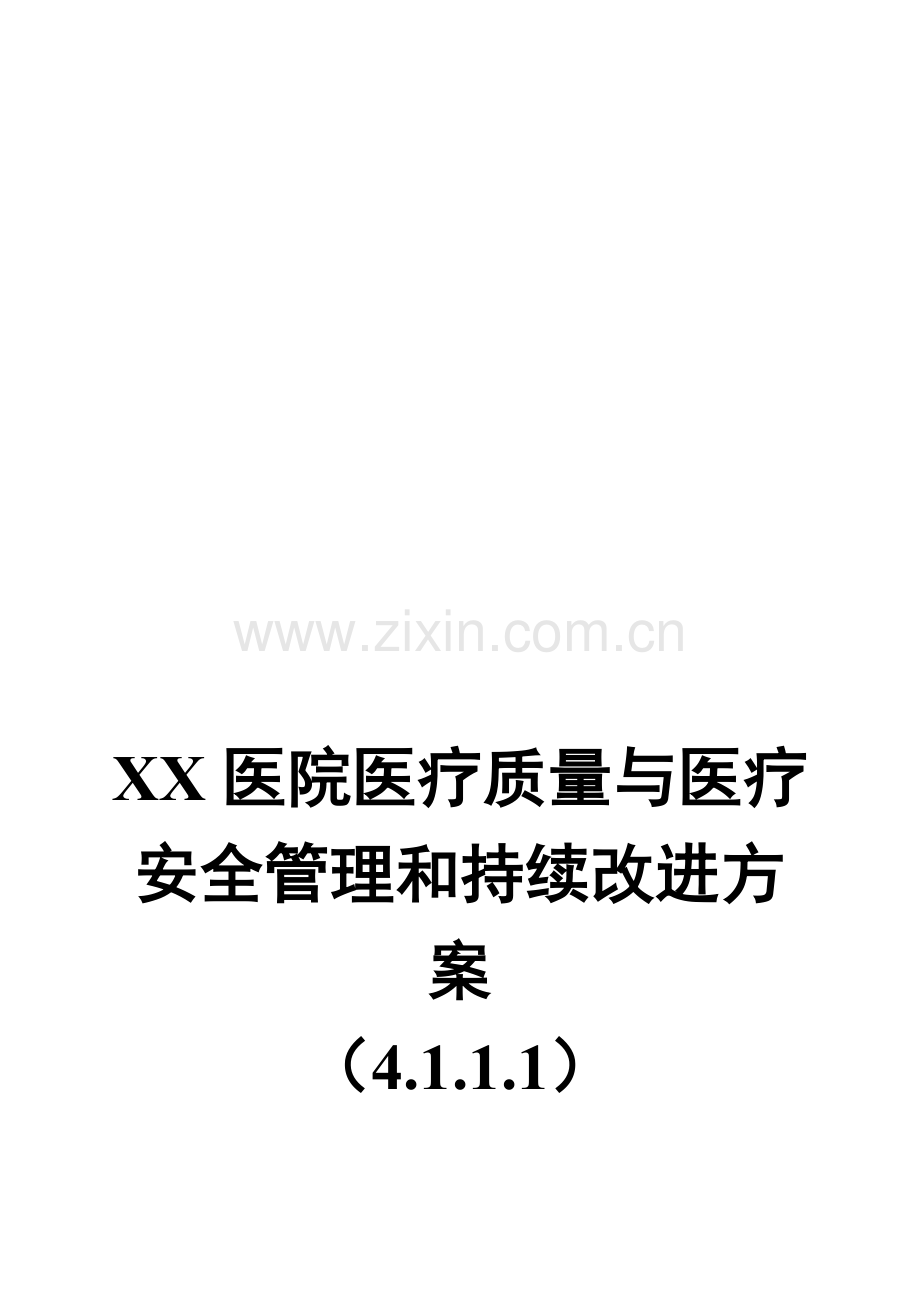 www.zixin.com.cn

XX 医院医疗质量与医疗安全管理和持续改进方案

（4.1.1.1）